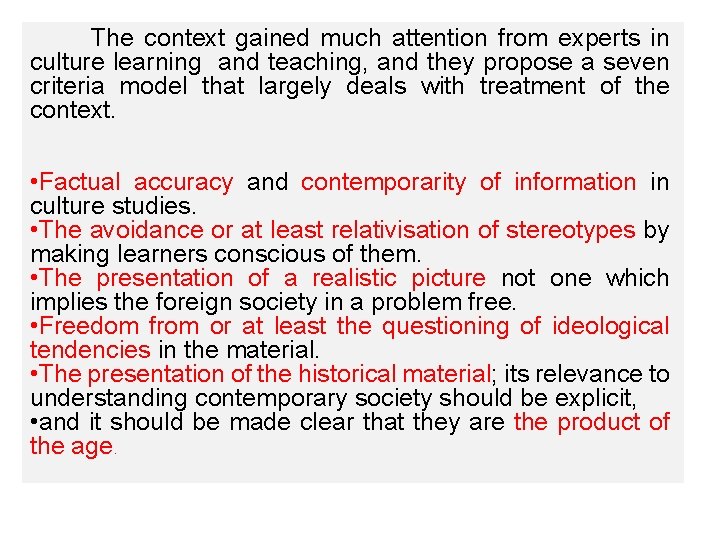 The context gained much attention from experts in culture learning  and teaching, and they propose a seven criteria model that largely deals with treatment of the context.

• Factual accuracy and contemporarity of information in culture studies.
• The avoidance or at least relativisation of stereotypes by making learners conscious of them.
• The presentation of a realistic picture not one which implies the foreign society in a problem free.
• Freedom from or at least the questioning of ideological tendencies in the material.
• The presentation of the historical material; its relevance to understanding contemporary society should be explicit,
• and it should be made clear that they are the product of the age.